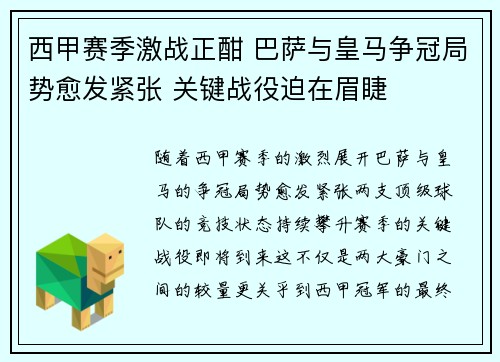 西甲赛季激战正酣 巴萨与皇马争冠局势愈发紧张 关键战役迫在眉睫

随着西甲赛季的激烈展开巴萨与皇马的争冠局势愈发紧张两支顶级球队的竞技状态持续攀升赛季的关键战役即将到来这不仅是两大豪门之间的较量更关乎到西甲冠军的最终